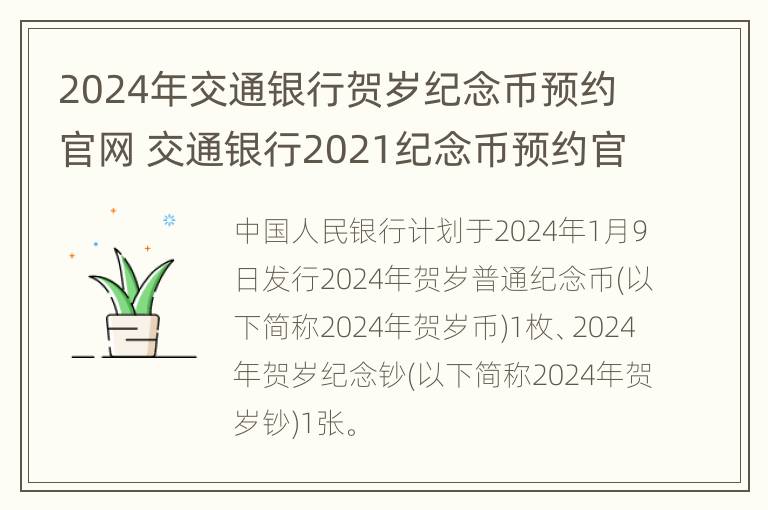 2024年交通银行贺岁纪念币预约官网 交通银行2021纪念币预约官

中国人民银行计划于2024年1月9日发行2024年贺岁普通纪念币(以下简称2024年贺岁币)1枚、2024年贺岁纪念钞(以下简称2024年贺岁钞)1张。